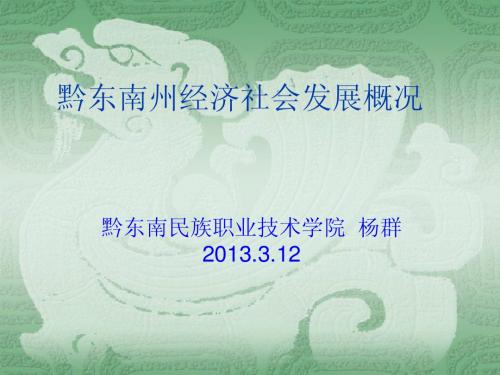 黔东南州经济社会发展概况

黔东南民族职业技术学院 杨群
2013.3.12